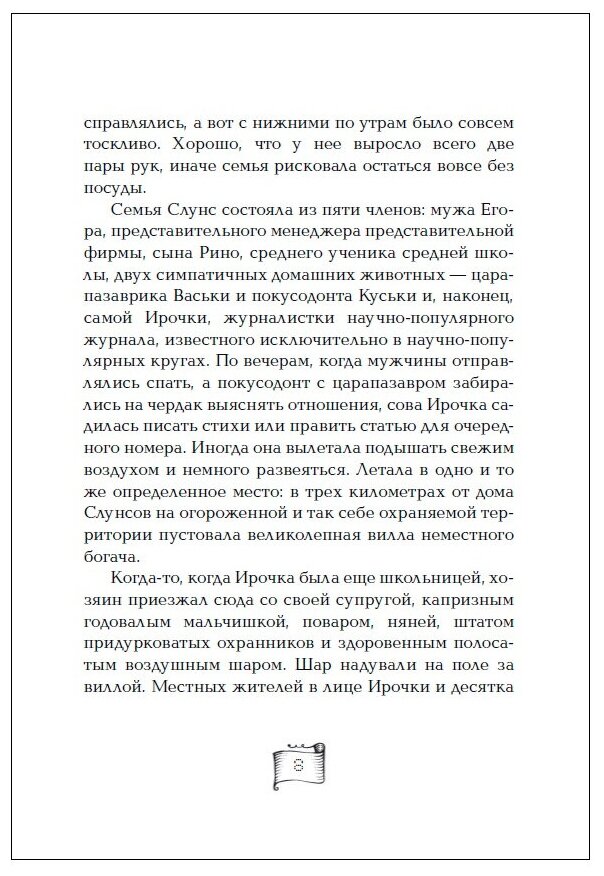 справлялись, а вот с нижними по утрам было совсем тоскливо. Хорошо, что у нее выросло всего две пары рук, иначе семья рисковала остаться вовсе без посуды.

Семья Слунс состояла из пяти членов: мужа Егора, представительного менеджера представительной фирмы, сына Рино, среднего ученика средней школы, двух симпатичных домашних животных — царапазаврика Васьки и покусодонта Куськи и, наконец, самой Ирочки, журналистки научно-популярного журнала, известного исключительно в научно-популярных кругах. По вечерам, когда мужчины отправлялись спать, а покусодонт с царапазавром забирались на чердак выяснять отношения, сова Ирочка садилась писать стихи или править статью для очередного номера. Иногда она вылетала подышать свежим воздухом и немного развеяться. Летала в одно и то же определенное место: в трех километрах от дома Слунсов на огороженной и так себе охраняемой территории пустовала великолепная вилла неместного богача.

Когда-то, когда Ирочка была еще школьницей, хозяин приезжал сюда со своей супругой, капризным годовалым мальчишкой, поваром, няней, штатом придурковатых охранников и здоровенным полосатым воздушным шаром. Шар надували на поле за виллой. Местных жителей в лице Ирочки и десятка

8